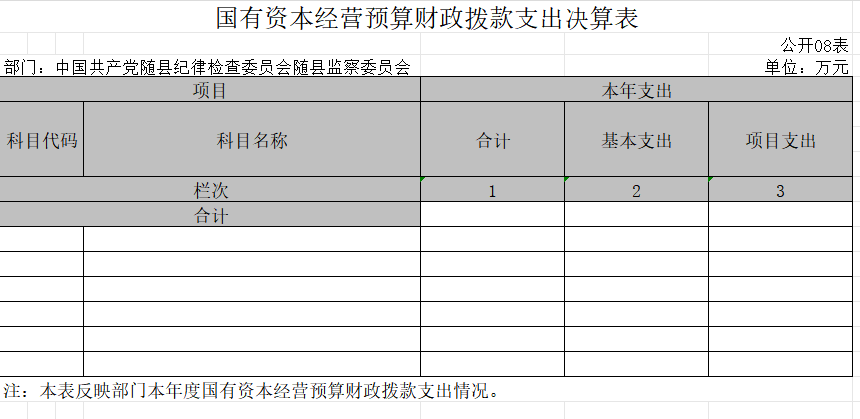 国有资本经营预算财政拨款支出决算表

公开08表

部门：中国共产党随县纪律检查委员会随县监察委员会

单位：万元

| 项目 | | 本年支出 | | |
|---|---|---|---|---|
| 科目代码 | 科目名称 | 合计 | 基本支出 | 项目支出 |
| 栏次 | | 1 | 2 | 3 |
| 合计 | | | | |
| | | | | |
| | | | | |
| | | | | |
| | | | | |
| | | | | |
| | | | | |

注：本表反映部门本年度国有资本经营预算财政拨款支出情况。